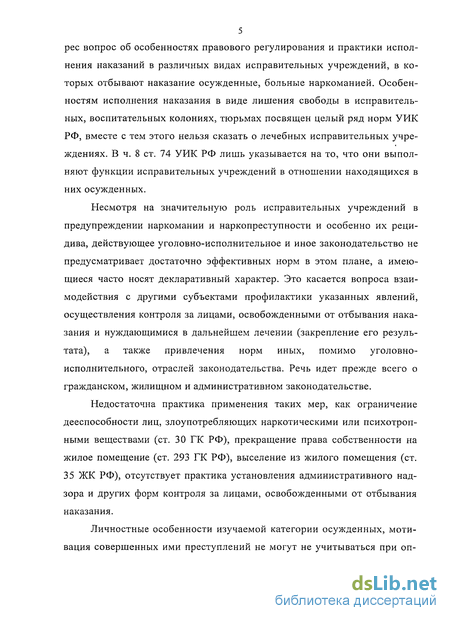 5

рес вопрос об особенностях правового регулирования и практики исполнения наказаний в различных видах исправительных учреждений, в которых отбывают наказание осужденные, больные наркоманией. Особенностям исполнения наказания в виде лишения свободы в исправительных, воспитательных колониях, тюрьмах посвящен целый ряд норм УИК РФ, вместе с тем этого нельзя сказать о лечебных исправительных учреждениях. В ч. 8 ст. 74 УИК РФ лишь указывается на то, что они выполняют функции исправительных учреждений в отношении находящихся в них осужденных.

Несмотря на значительную роль исправительных учреждений в предупреждении наркомании и наркопреступности и особенно их рецидива, действующее уголовно-исполнительное и иное законодательство не предусматривает достаточно эффективных норм в этом плане, а имеющиеся часто носят декларативный характер. Это касается вопроса взаимодействия с другими субъектами профилактики указанных явлений, осуществления контроля за лицами, освобожденными от отбывания наказания и нуждающимися в дальнейшем лечении (закрепление его результата), а также привлечения норм иных, помимо уголовно-исполнительного, отраслей законодательства. Речь идет прежде всего о гражданском, жилищном и административном законодательстве.

Недостаточна практика применения таких мер, как ограничение дееспособности лиц, злоупотребляющих наркотическими или психотропными веществами (ст. 30 ГК РФ), прекращение права собственности на жилое помещение (ст. 293 ГК РФ), выселение из жилого помещения (ст. 35 ЖК РФ), отсутствует практика установления административного надзора и других форм контроля за лицами, освобожденными от отбывания наказания.

Личностные особенности изучаемой категории осужденных, мотивация совершенных ими преступлений не могут не учитываться при оп-

dsLib.net
библиотека диссертаций